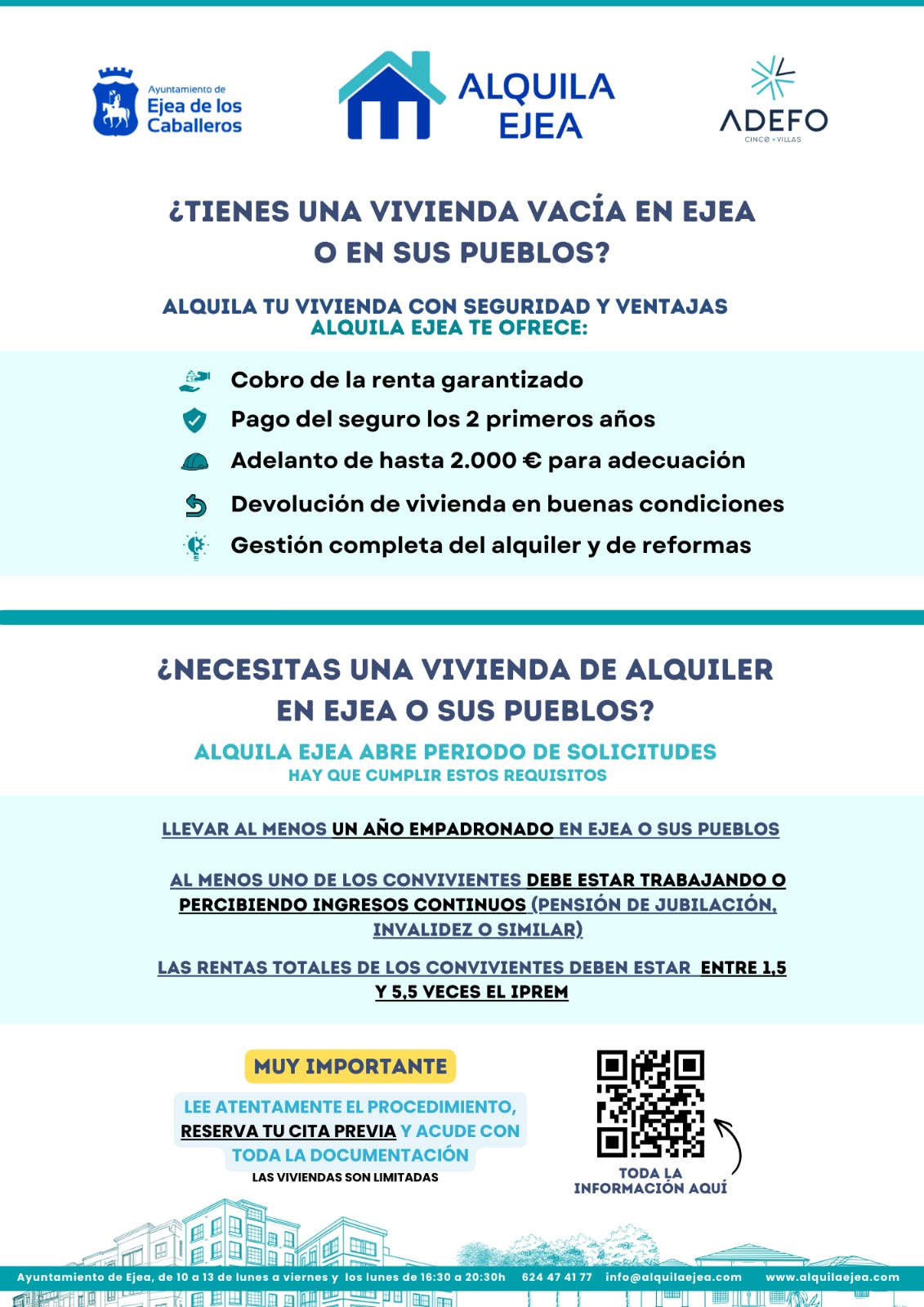 Ayuntamiento de Ejea de los Caballeros

ALQUILA EJEA

ADEFO
CINCO • VILLAS

¿TIENES UNA VIVIENDA VACÍA EN EJEA O EN SUS PUEBLOS?

ALQUILA TU VIVIENDA CON SEGURIDAD Y VENTAJAS
ALQUILA EJEA TE OFRECE:

Cobro de la renta garantizado
Pago del seguro los 2 primeros años
Adelanto de hasta 2.000 € para adecuación
Devolución de vivienda en buenas condiciones
Gestión completa del alquiler y de reformas

¿NECESITAS UNA VIVIENDA DE ALQUILER EN EJEA O SUS PUEBLOS?

ALQUILA EJEA ABRE PERIODO DE SOLICITUDES
HAY QUE CUMPLIR ESTOS REQUISITOS

LLEVAR AL MENOS UN AÑO EMPADRONADO EN EJEA O SUS PUEBLOS

AL MENOS UNO DE LOS CONVIVIENTES DEBE ESTAR TRABAJANDO O PERCIBIENDO INGRESOS CONTINUOS (PENSIÓN DE JUBILACIÓN, INVALIDEZ O SIMILAR)

LAS RENTAS TOTALES DE LOS CONVIVIENTES DEBEN ESTAR ENTRE 1,5 Y 5,5 VECES EL IPREM

MUY IMPORTANTE

LEE ATENTAMENTE EL PROCEDIMIENTO, RESERVA TU CITA PREVIA Y ACUDE CON TODA LA DOCUMENTACIÓN
LAS VIVIENDAS SON LIMITADAS

TODA LA INFORMACIÓN AQUÍ

Ayuntamiento de Ejea, de 10 a 13 de lunes a viernes y los lunes de 16:30 a 20:30h 624 47 41 77 info@alquilaejea.com www.alquilaejea.com